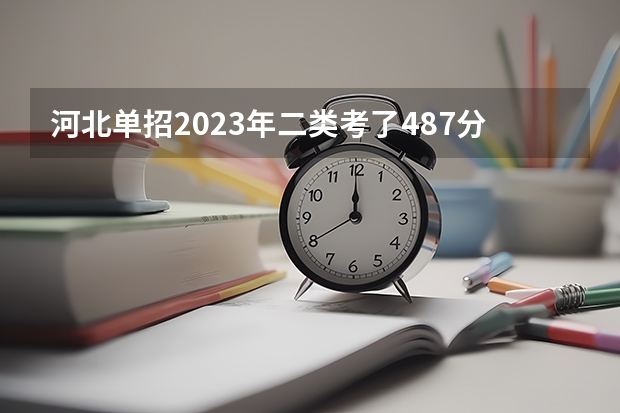 河北单招2023年二类考了487分

12
1
2
3
4
5
6
7
8
9
10
11